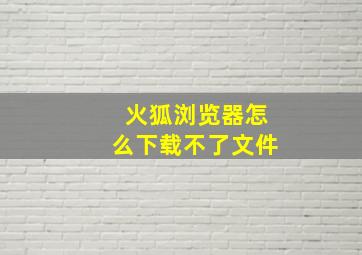 火狐浏览器怎么下载不了文件